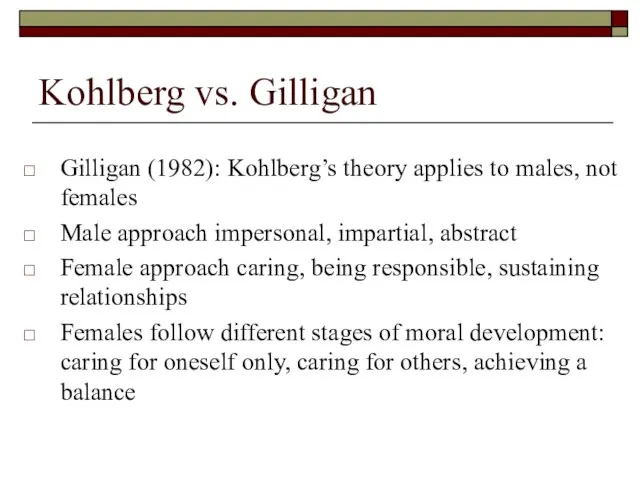 Kohlberg vs. Gilligan

□ Gilligan (1982): Kohlberg's theory applies to males, not females

□ Male approach impersonal, impartial, abstract

□ Female approach caring, being responsible, sustaining relationships

□ Females follow different stages of moral development: caring for oneself only, caring for others, achieving a balance